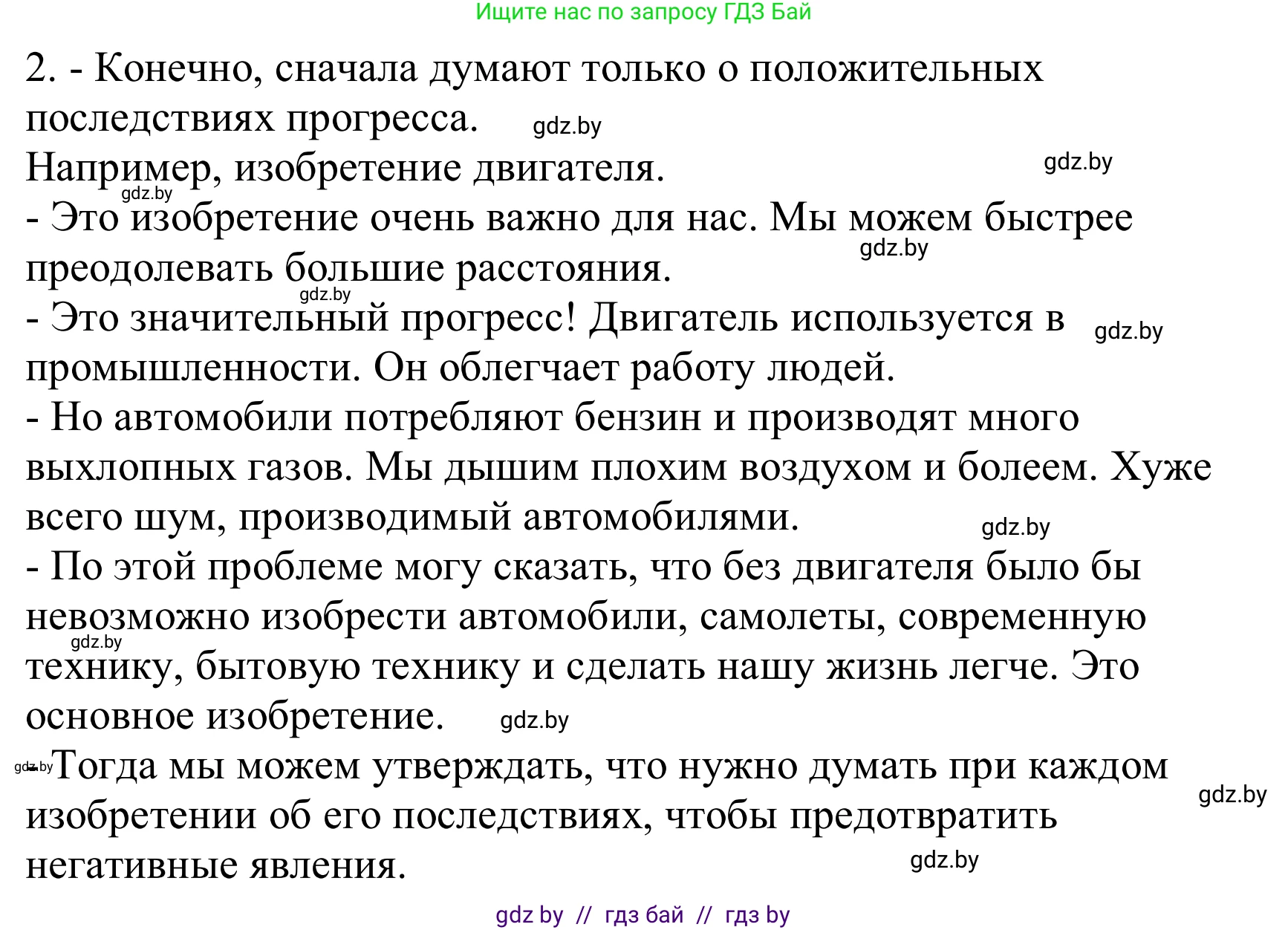 Ищите нас по запросу ГДЗ Бай

2. - Конечно, сначала думают только о положительных последствиях прогресса. gdz.by
Например, изобретение двигателя. gdz.by
gdz.by
- Это изобретение очень важно для нас. Мы можем быстрее преодолевать большие расстояния. gdz.by
gdz.by
- Это значительный прогресс! Двигатель используется в промышленности. Он облегчает работу людей. gdz.by
- Но автомобили потребляют бензин и производят много выхлопных газов. Мы дышим плохим воздухом и болеем. Хуже всего шум, производимый автомобилями. gdz.by
- По этой проблеме могу сказать, что без двигателя было бы невозможно изобрести автомобили, самолеты, современную технику, бытовую технику и сделать нашу жизнь легче. Это основное изобретение. gdz.by
gdz.by
gdz.by - Тогда мы можем утверждать, что нужно думать при каждом изобретении об его последствиях, чтобы предотвратить негативные явления. gdz.by
gdz.by

gdz by // гдз бай // гдз by